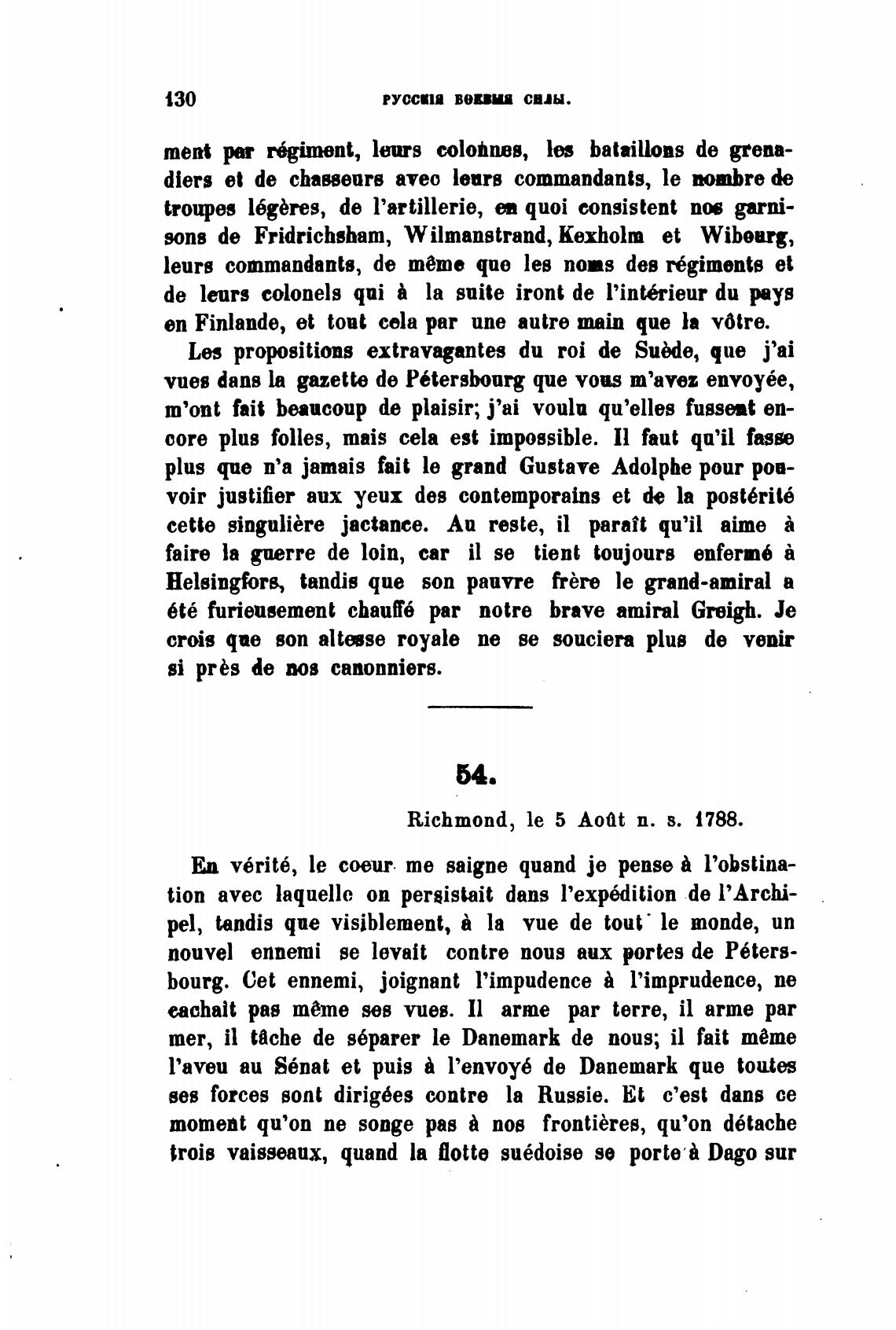 130 РУССКІЯ ВОЕННЫЯ СИЛЫ.

ment par régiment, leurs colonnes, les bataillons de grenadiers et de chasseurs avec leurs commandants, le nombre de troupes légères, de l'artillerie, en quoi consistent nos garnisons de Fridrichsham, Wilmanstrand, Kexholm et Wibourg, leurs commandants, de même que les noms des régiments et de leurs colonels qui à la suite iront de l'intérieur du pays en Finlande, et tout cela par une autre main que la vôtre.

Les propositions extravagantes du roi de Suède, que j'ai vues dans la gazette de Pétersbourg que vous m'avez envoyée, m'ont fait beaucoup de plaisir; j'ai voulu qu'elles fussent encore plus folles, mais cela est impossible. Il faut qu'il fasse plus que n'a jamais fait le grand Gustave Adolphe pour pouvoir justifier aux yeux des contemporains et de la postérité cette singulière jactance. Au reste, il paraît qu'il aime à faire la guerre de loin, car il se tient toujours enfermé à Helsingfors, tandis que son pauvre frère le grand-amiral a été furieusement chauffé par notre brave amiral Greigh. Je crois que son altesse royale ne se souciera plus de venir si près de nos canonniers.

54.

Richmond, le 5 Août n. s. 1788.

En vérité, le coeur me saigne quand je pense à l'obstination avec laquelle on persistait dans l'expédition de l'Archipel, tandis que visiblement, à la vue de tout le monde, un nouvel ennemi se levait contre nous aux portes de Pétersbourg. Cet ennemi, joignant l'impudence à l'imprudence, ne cachait pas même ses vues. Il arme par terre, il arme par mer, il tâche de séparer le Danemark de nous; il fait même l'aveu au Sénat et puis à l'envoyé de Danemark que toutes ses forces sont dirigées contre la Russie. Et c'est dans ce moment qu'on ne songe pas à nos frontières, qu'on détache trois vaisseaux, quand la flotte suédoise se porte à Dago sur